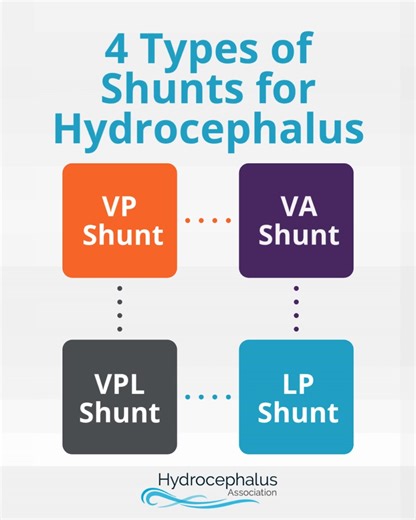 4 Types of Shunts for Hydrocephalus

VP Shunt

VA Shunt

VPL Shunt

LP Shunt

Hydrocephalus Association